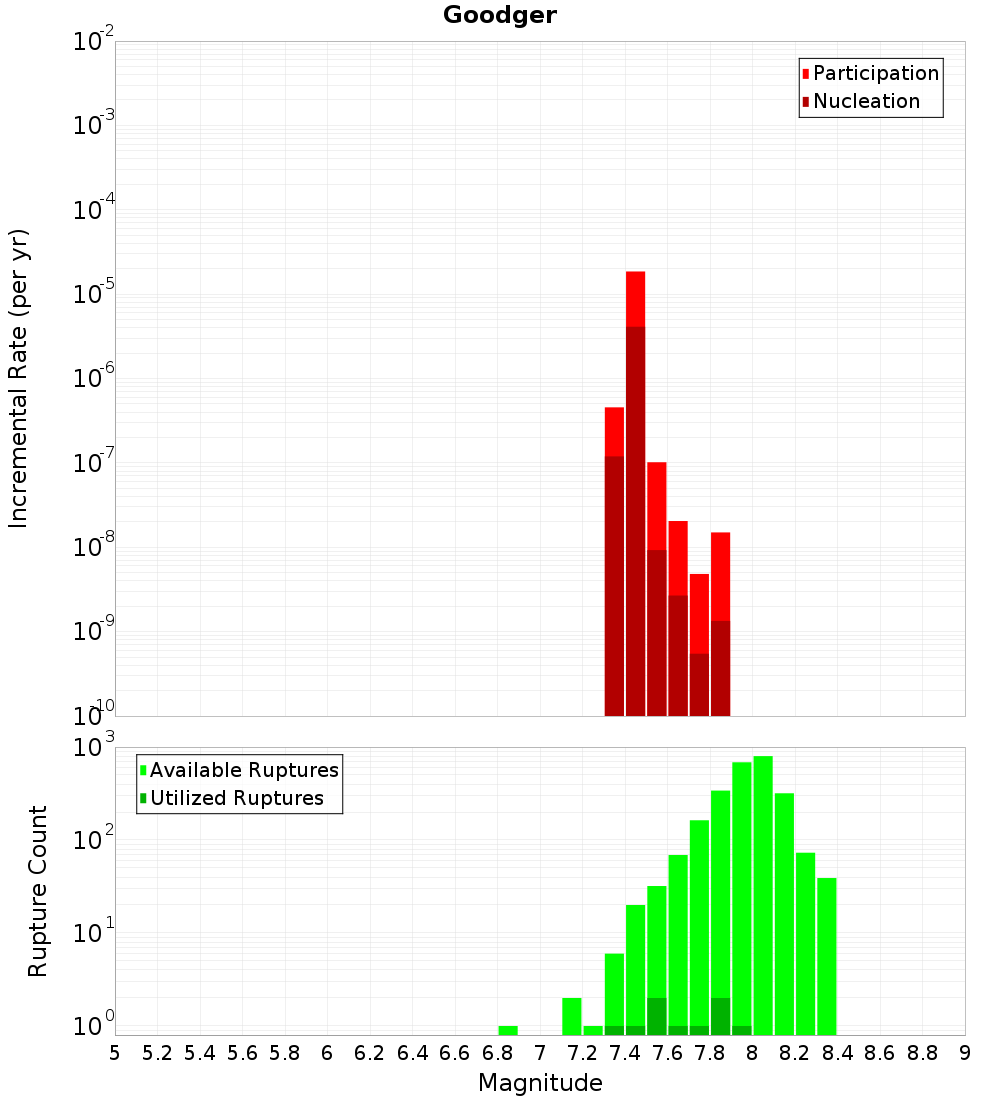 Goodger

Participation
Nucleation

Incremental Rate (per yr)

$10^{-2}$
$10^{-3}$
$10^{-4}$
$10^{-5}$
$10^{-6}$
$10^{-7}$
$10^{-8}$
$10^{-9}$
$10^{-10}$

Available Ruptures
Utilized Ruptures

Rupture Count

$10^{3}$
$10^{2}$
$10^{1}$
$10^{0}$

5 5.2 5.4 5.6 5.8 6 6.2 6.4 6.6 6.8 7 7.2 7.4 7.6 7.8 8 8.2 8.4 8.6 8.8 9

Magnitude